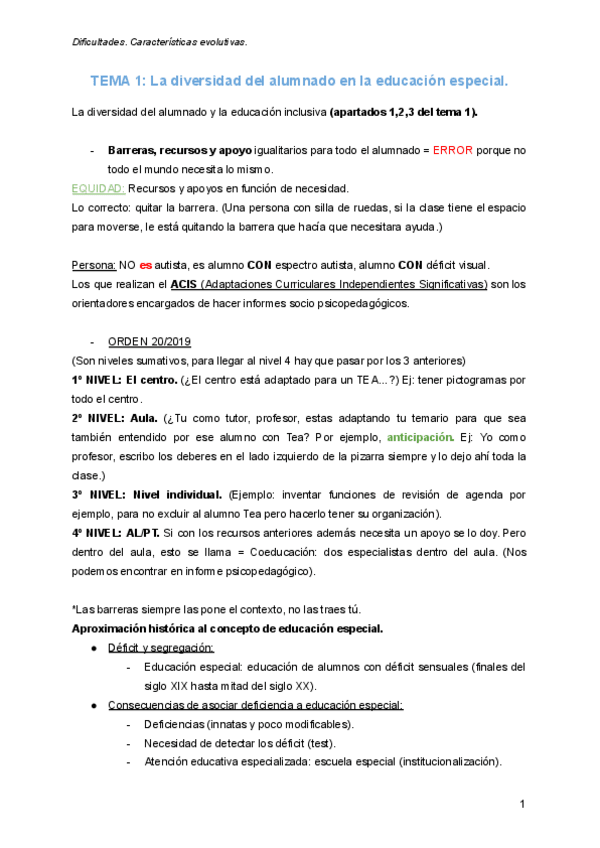 Dificultades. Características evolutivas.

TEMA 1: La diversidad del alumnado en la educación especial.

La diversidad del alumnado y la educación inclusiva (apartados 1,2,3 del tema 1).

- Barreras, recursos y apoyo igualitarios para todo el alumnado = ERROR porque no todo el mundo necesita lo mismo.

EQUIDAD: Recursos y apoyos en función de necesidad.
Lo correcto: quitar la barrera. (Una persona con silla de ruedas, si la clase tiene el espacio para moverse, le está quitando la barrera que hacía que necesitara ayuda.)

Persona: NO es autista, es alumno CON espectro autista, alumno CON déficit visual.
Los que realizan el ACIS (Adaptaciones Curriculares Independientes Significativas) son los orientadores encargados de hacer informes socio psicopedagógicos.

- ORDEN 20/2019
(Son niveles sumativos, para llegar al nivel 4 hay que pasar por los 3 anteriores)
1º NIVEL: El centro. (¿El centro está adaptado para un TEA...?) Ej: tener pictogramas por todo el centro.
2º NIVEL: Aula. (¿Tu como tutor, profesor, estas adaptando tu temario para que sea también entendido por ese alumno con Tea? Por ejemplo, anticipación. Ej: Yo como profesor, escribo los deberes en el lado izquierdo de la pizarra siempre y lo dejo ahí toda la clase.)
3º NIVEL: Nivel individual. (Ejemplo: inventar funciones de revisión de agenda por ejemplo, para no excluir al alumno Tea pero hacerlo tener su organización).
4º NIVEL: AL/PT. Si con los recursos anteriores además necesita un apoyo se lo doy. Pero dentro del aula, esto se llama = Coeducación: dos especialistas dentro del aula. (Nos podemos encontrar en informe psicopedagógico).

*Las barreras siempre las pone el contexto, no las traes tú.
Aproximación histórica al concepto de educación especial.
● Déficit y segregación:
- Educación especial: educación de alumnos con déficit sensuales (finales del siglo XIX hasta mitad del siglo XX).
● Consecuencias de asociar deficiencia a educación especial:
- Deficiencias (innatas y poco modificables).
- Necesidad de detectar los déficit (test).
- Atención educativa especializada: escuela especial (institucionalización).

1